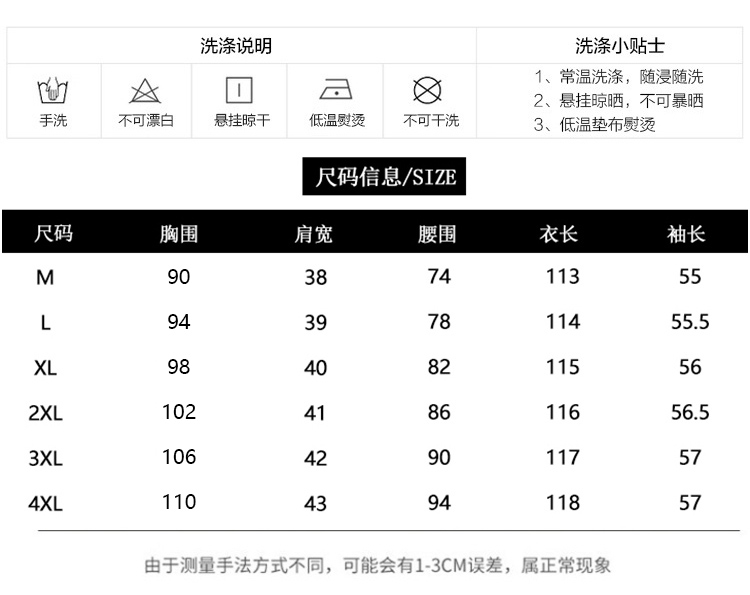 洗涤说明

手洗 不可漂白 悬挂晾干 低温熨烫 不可干洗

洗涤小贴士

1、常温洗涤，随浸随洗
2、悬挂晾晒，不可暴晒
3、低温垫布熨烫

尺码信息/SIZE

| 尺码 | 胸围 | 肩宽 | 腰围 | 衣长 | 袖长 |
|---|---|---|---|---|---|
| M | 90 | 38 | 74 | 113 | 55 |
| L | 94 | 39 | 78 | 114 | 55.5 |
| XL | 98 | 40 | 82 | 115 | 56 |
| 2XL | 102 | 41 | 86 | 116 | 56.5 |
| 3XL | 106 | 42 | 90 | 117 | 57 |
| 4XL | 110 | 43 | 94 | 118 | 57 |

由于测量手法方式不同，可能会有1-3CM误差，属正常现象